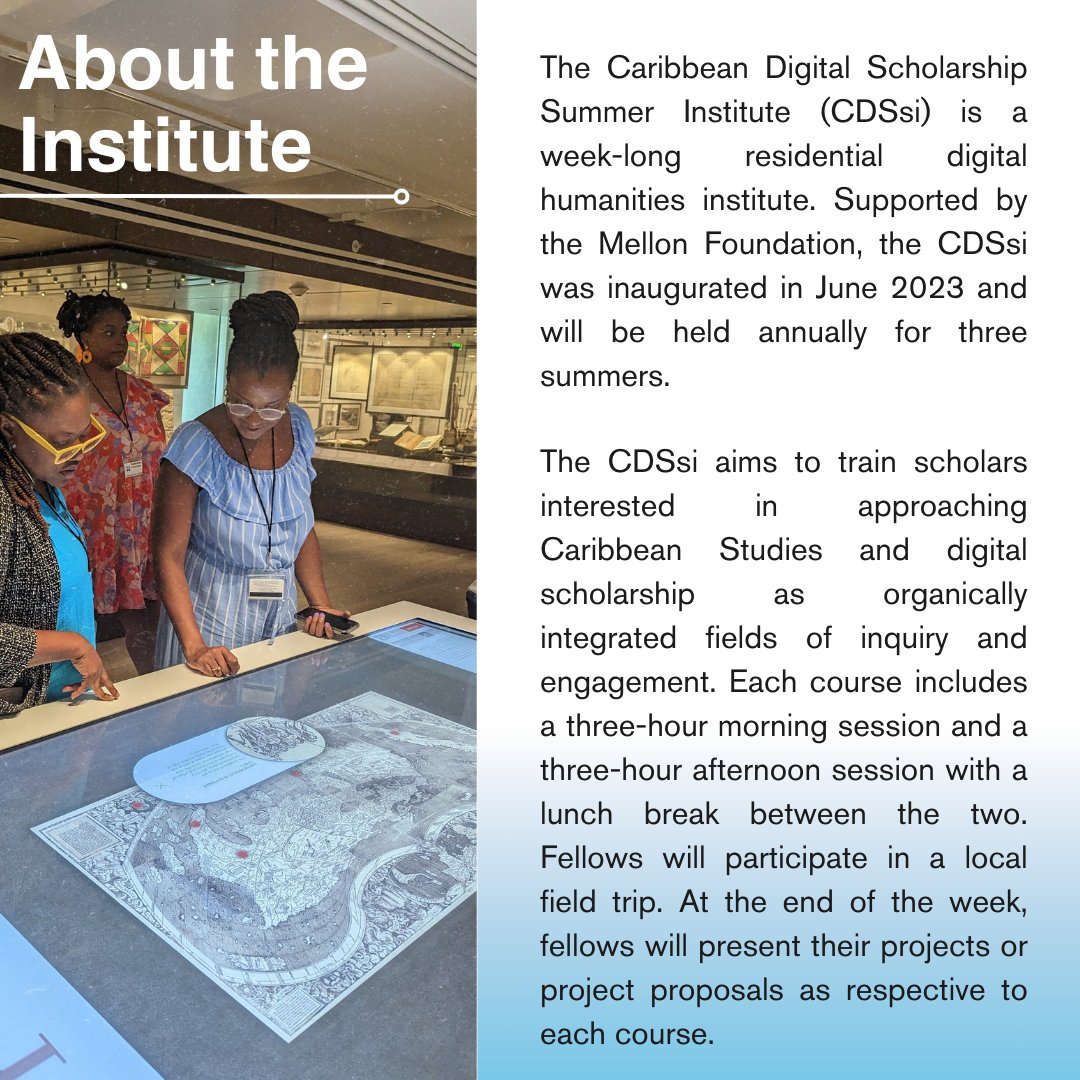 About the Institute

The Caribbean Digital Scholarship Summer Institute (CDSsi) is a week-long residential digital humanities institute. Supported by the Mellon Foundation, the CDSsi was inaugurated in June 2023 and will be held annually for three summers.

The CDSsi aims to train scholars interested in approaching Caribbean Studies and digital scholarship as organically integrated fields of inquiry and engagement. Each course includes a three-hour morning session and a three-hour afternoon session with a lunch break between the two. Fellows will participate in a local field trip. At the end of the week, fellows will present their projects or project proposals as respective to each course.